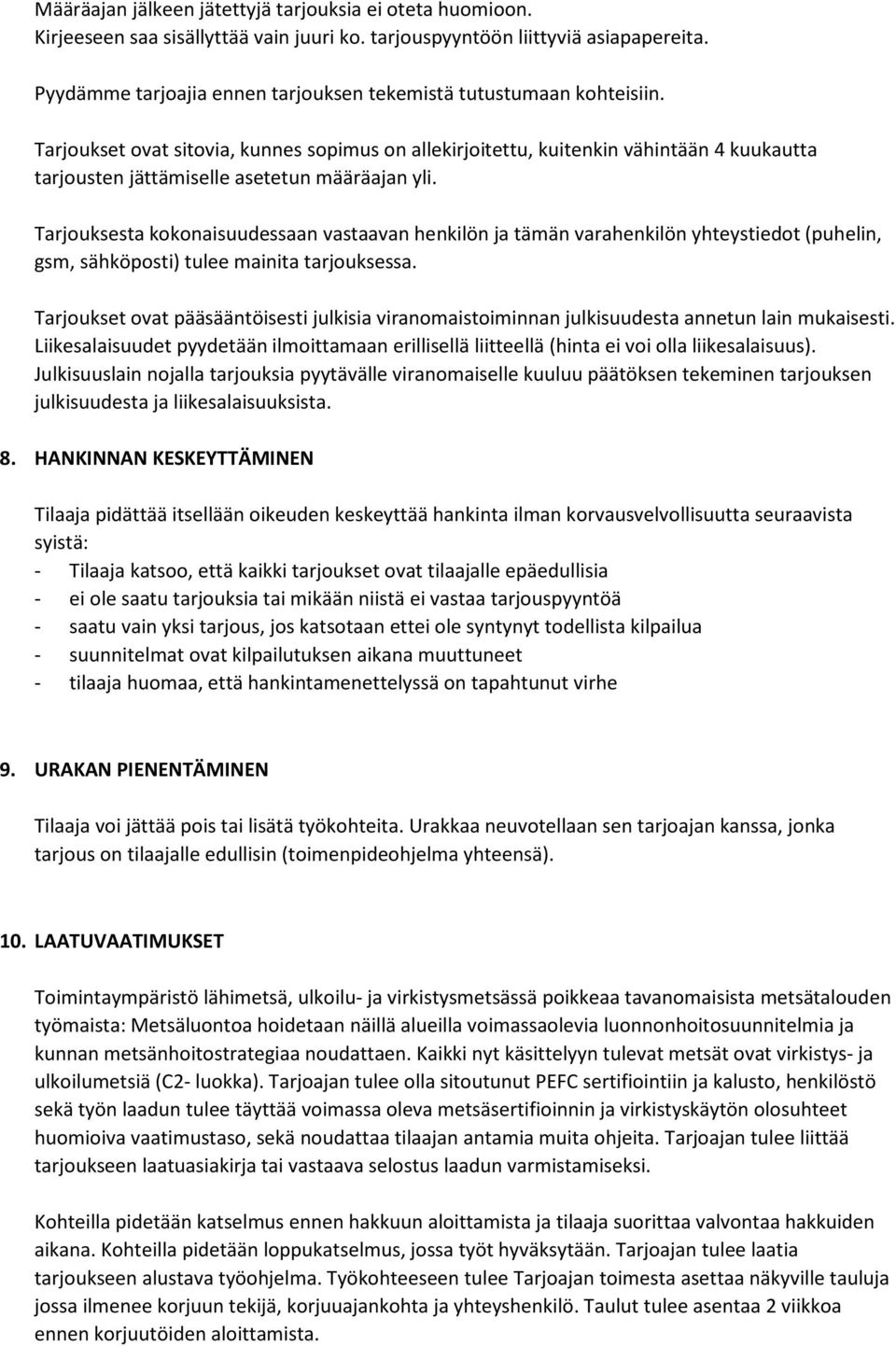 Määräajan jälkeen jätettyjä tarjouksia ei oteta huomioon.
Kirjeeseen saa sisällyttää vain juuri ko. tarjouspyyntöön liittyviä asiapapereita.

Pyydämme tarjoajia ennen tarjouksen tekemistä tutustumaan kohteisiin.

Tarjoukset ovat sitovia, kunnes sopimus on allekirjoitettu, kuitenkin vähintään 4 kuukautta tarjousten jättämiselle asetetun määräajan yli.

Tarjouksesta kokonaisuudessaan vastaavan henkilön ja tämän varahenkilön yhteystiedot (puhelin, gsm, sähköposti) tulee mainita tarjouksessa.

Tarjoukset ovat pääsääntöisesti julkisia viranomaistoiminnan julkisuudesta annetun lain mukaisesti. Liikesalaisuudet pyydetään ilmoittamaan erillisellä liitteellä (hinta ei voi olla liikesalaisuus). Julkisuuslain nojalla tarjouksia pyytävälle viranomaiselle kuuluu päätöksen tekeminen tarjouksen julkisuudesta ja liikesalaisuuksista.

8. HANKINNAN KESKEYTTÄMINEN

Tilaaja pidättää itsellään oikeuden keskeyttää hankinta ilman korvausvelvollisuutta seuraavista syistä:
- Tilaaja katsoo, että kaikki tarjoukset ovat tilaajalle epäedullisia
- ei ole saatu tarjouksia tai mikään niistä ei vastaa tarjouspyyntöä
- saatu vain yksi tarjous, jos katsotaan ettei ole syntynyt todellista kilpailua
- suunnitelmat ovat kilpailutuksen aikana muuttuneet
- tilaaja huomaa, että hankintamenettelyssä on tapahtunut virhe

9. URAKAN PIENENTÄMINEN

Tilaaja voi jättää pois tai lisätä työkohteita. Urakkaa neuvotellaan sen tarjoajan kanssa, jonka tarjous on tilaajalle edullisin (toimenpideohjelma yhteensä).

10. LAATUVAATIMUKSET

Toimintaympäristö lähimetsä, ulkoilu- ja virkistysmetsässä poikkeaa tavanomaisista metsätalouden työmaista: Metsäluontoa hoidetaan näillä alueilla voimassaolevia luonnonhoitosuunnitelmia ja kunnan metsänhoitostrategiaa noudattaen. Kaikki nyt käsittelyyn tulevat metsät ovat virkistys- ja ulkoilumetsiä (C2- luokka). Tarjoajan tulee olla sitoutunut PEFC sertifiointiin ja kalusto, henkilöstö sekä työn laadun tulee täyttää voimassa oleva metsäsertifioinnin ja virkistyskäytön olosuhteet huomioiva vaatimustaso, sekä noudattaa tilaajan antamia muita ohjeita. Tarjoajan tulee liittää tarjoukseen laatuasiakirja tai vastaava selostus laadun varmistamiseksi.

Kohteilla pidetään katselmus ennen hakkuun aloittamista ja tilaaja suorittaa valvontaa hakkuiden aikana. Kohteilla pidetään loppukatselmus, jossa työt hyväksytään. Tarjoajan tulee laatia tarjoukseen alustava työohjelma. Työkohteeseen tulee Tarjoajan toimesta asettaa näkyville tauluja jossa ilmenee korjuun tekijä, korjuuajankohta ja yhteyshenkilö. Taulut tulee asentaa 2 viikkoa ennen korjuutöiden aloittamista.